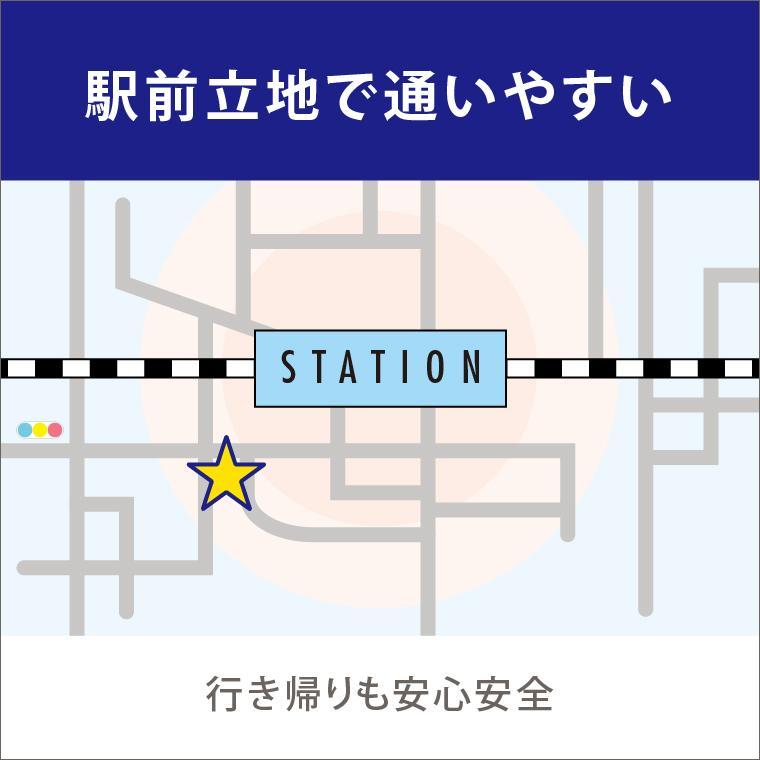 駅前立地で通いやすい

STATION

行き帰りも安心安全